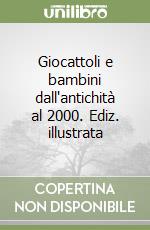 unilibro

Giocattoli e bambini dall'antichità al 2000. Ediz. illustrata

COPERTINA NON DISPONIBILE